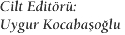 Cilt Editörü:
Uygur Kocabaşoğlu